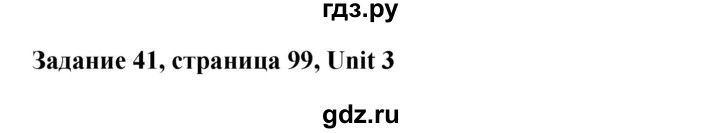 гдз.ру

Задание 41, страница 99, Unit 3

gdz.ru